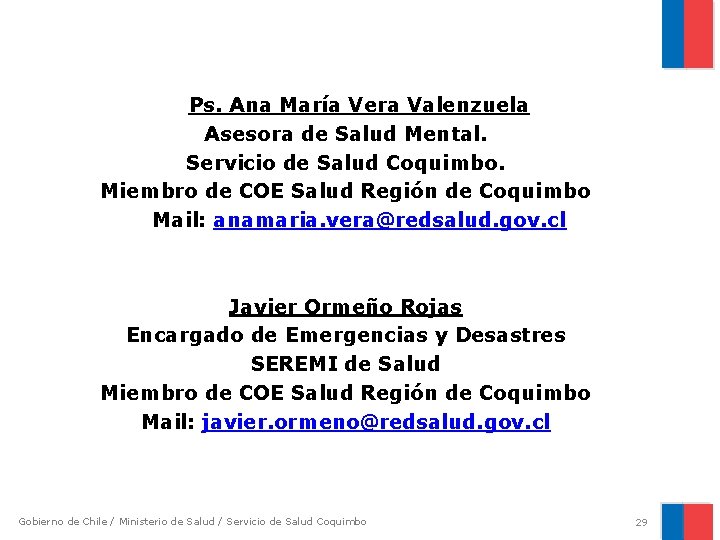 Ps. Ana María Vera Valenzuela
Asesora de Salud Mental.
Servicio de Salud Coquimbo.
Miembro de COE Salud Región de Coquimbo
Mail: anamaria.vera@redsalud.gov.cl

Javier Ormeño Rojas
Encargado de Emergencias y Desastres
SEREMI de Salud
Miembro de COE Salud Región de Coquimbo
Mail: javier.ormeno@redsalud.gov.cl

Gobierno de Chile / Ministerio de Salud / Servicio de Salud Coquimbo

29